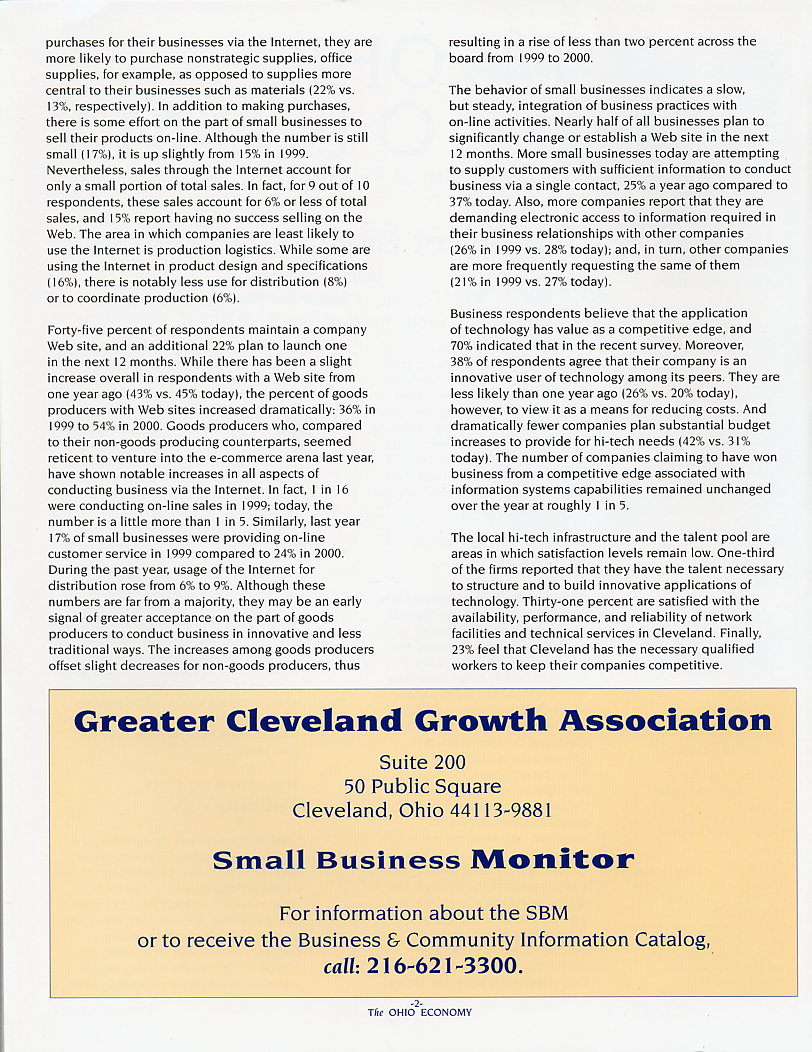 purchases for their businesses via the Internet, they are more likely to purchase nonstrategic supplies, office supplies, for example, as opposed to supplies more central to their businesses such as materials (22% vs. 13%, respectively). In addition to making purchases, there is some effort on the part of small businesses to sell their products on-line. Although the number is still small (17%), it is up slightly from 15% in 1999. Nevertheless, sales through the Internet account for only a small portion of total sales. In fact, for 9 out of 10 respondents, these sales account for 6% or less of total sales, and 15% report having no success selling on the Web. The area in which companies are least likely to use the Internet is production logistics. While some are using the Internet in product design and specifications (16%), there is notably less use for distribution (8%) or to coordinate production (6%).

Forty-five percent of respondents maintain a company Web site, and an additional 22% plan to launch one in the next 12 months. While there has been a slight increase overall in respondents with a Web site from one year ago (43% vs. 45% today), the percent of goods producers with Web sites increased dramatically: 36% in 1999 to 54% in 2000. Goods producers who, compared to their non-goods producing counterparts, seemed reticent to venture into the e-commerce arena last year, have shown notable increases in all aspects of conducting business via the Internet. In fact, 1 in 16 were conducting on-line sales in 1999; today, the number is a little more than 1 in 5. Similarly, last year 17% of small businesses were providing on-line customer service in 1999 compared to 24% in 2000. During the past year, usage of the Internet for distribution rose from 6% to 9%. Although these numbers are far from a majority, they may be an early signal of greater acceptance on the part of goods producers to conduct business in innovative and less traditional ways. The increases among goods producers offset slight decreases for non-goods producers, thus

resulting in a rise of less than two percent across the board from 1999 to 2000.

The behavior of small businesses indicates a slow, but steady, integration of business practices with on-line activities. Nearly half of all businesses plan to significantly change or establish a Web site in the next 12 months. More small businesses today are attempting to supply customers with sufficient information to conduct business via a single contact, 25% a year ago compared to 37% today. Also, more companies report that they are demanding electronic access to information required in their business relationships with other companies (26% in 1999 vs. 28% today); and, in turn, other companies are more frequently requesting the same of them (21% in 1999 vs. 27% today).

Business respondents believe that the application of technology has value as a competitive edge, and 70% indicated that in the recent survey. Moreover, 38% of respondents agree that their company is an innovative user of technology among its peers. They are less likely than one year ago (26% vs. 20% today), however, to view it as a means for reducing costs. And dramatically fewer companies plan substantial budget increases to provide for hi-tech needs (42% vs. 31% today). The number of companies claiming to have won business from a competitive edge associated with information systems capabilities remained unchanged over the year at roughly 1 in 5.

The local hi-tech infrastructure and the talent pool are areas in which satisfaction levels remain low. One-third of the firms reported that they have the talent necessary to structure and to build innovative applications of technology. Thirty-one percent are satisfied with the availability, performance, and reliability of network facilities and technical services in Cleveland. Finally, 23% feel that Cleveland has the necessary qualified workers to keep their companies competitive.

Greater Cleveland Growth Association

Suite 200
50 Public Square
Cleveland, Ohio 44113-9881

Small Business Monitor

For information about the SBM
or to receive the Business & Community Information Catalog,
call: 216-621-3300.

-2-
The OHIO ECONOMY